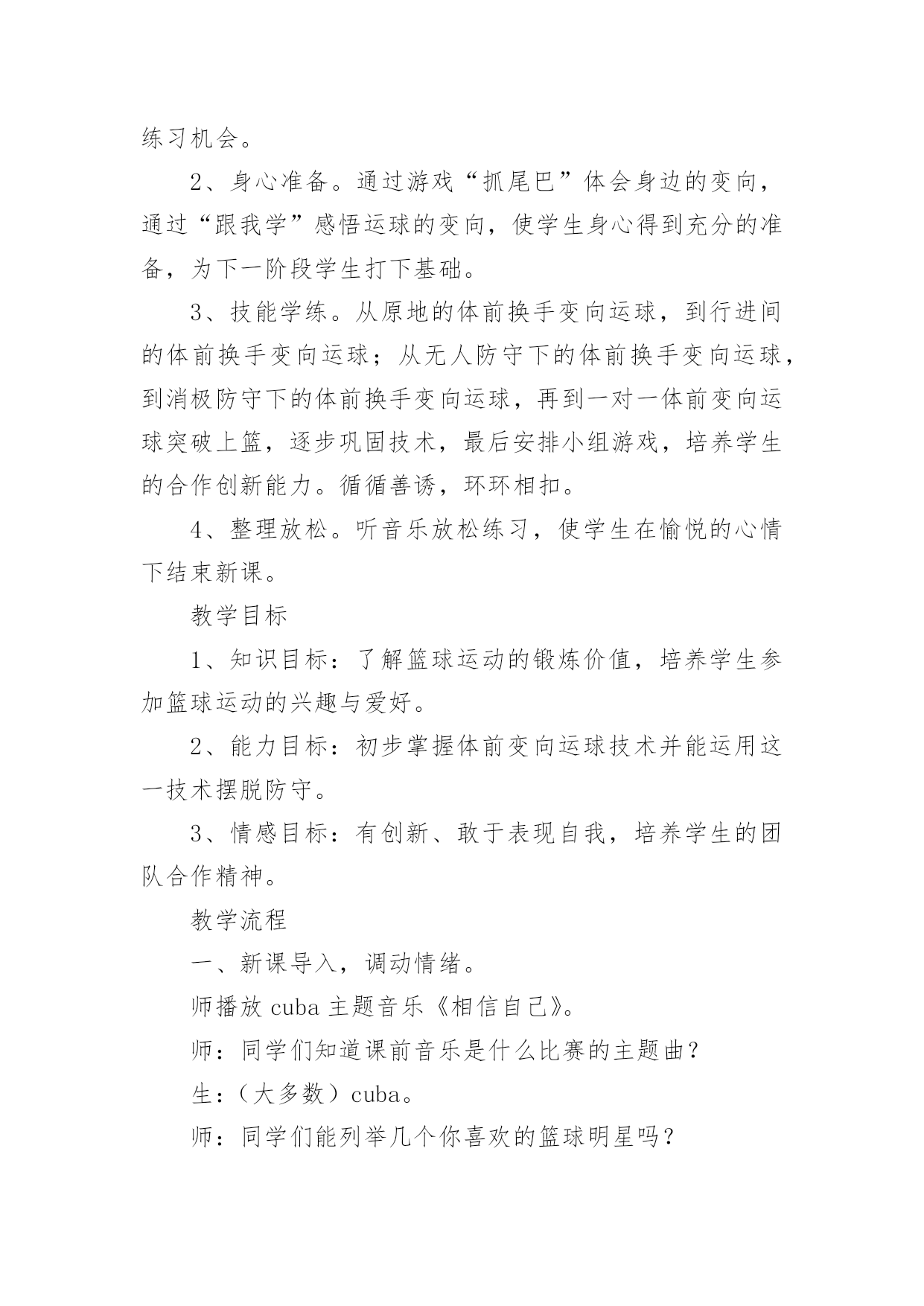 练习机会。

2、身心准备。通过游戏“抓尾巴”体会身边的变向，通过“跟我学”感悟运球的变向，使学生身心得到充分的准备，为下一阶段学生打下基础。

3、技能学练。从原地的体前换手变向运球，到行进间的体前换手变向运球；从无人防守下的体前换手变向运球，到消极防守下的体前换手变向运球，再到一对一体前变向运球突破上篮，逐步巩固技术，最后安排小组游戏，培养学生的合作创新能力。循循善诱，环环相扣。

4、整理放松。听音乐放松练习，使学生在愉悦的心情下结束新课。

教学目标

1、知识目标：了解篮球运动的锻炼价值，培养学生参加篮球运动的兴趣与爱好。

2、能力目标：初步掌握体前变向运球技术并能运用这一技术摆脱防守。

3、情感目标：有创新、敢于表现自我，培养学生的团队合作精神。

教学流程

一、新课导入，调动情绪。

师播放 cuba 主题音乐《相信自己》。

师：同学们知道课前音乐是什么比赛的主题曲？

生：（大多数）cuba。

师：同学们能列举几个你喜欢的篮球明星吗？